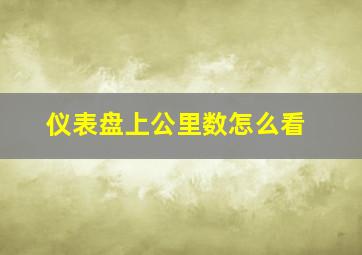 仪表盘上公里数怎么看